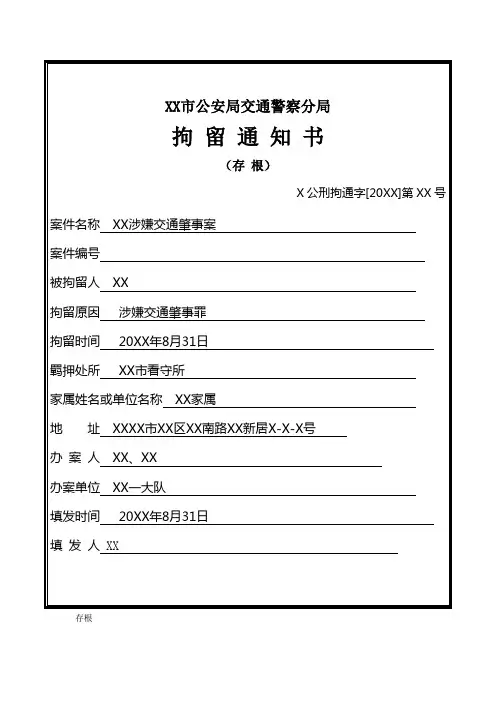 XX市公安局交通警察分局

拘 留 通 知 书

（存 根）

X 公刑拘通字[20XX]第 XX 号

案件名称 XX涉嫌交通肇事案

案件编号

被拘留人 XX

拘留原因 涉嫌交通肇事罪

拘留时间 20XX年8月31日

羁押处所 XX市看守所

家属姓名或单位名称 XX家属

地　址 XXXX市XX区XX南路XX新居X-X-X号

办 案 人 XX、XX

办案单位 XX一大队

填发时间 20XX年8月31日

填 发 人 XX

存根